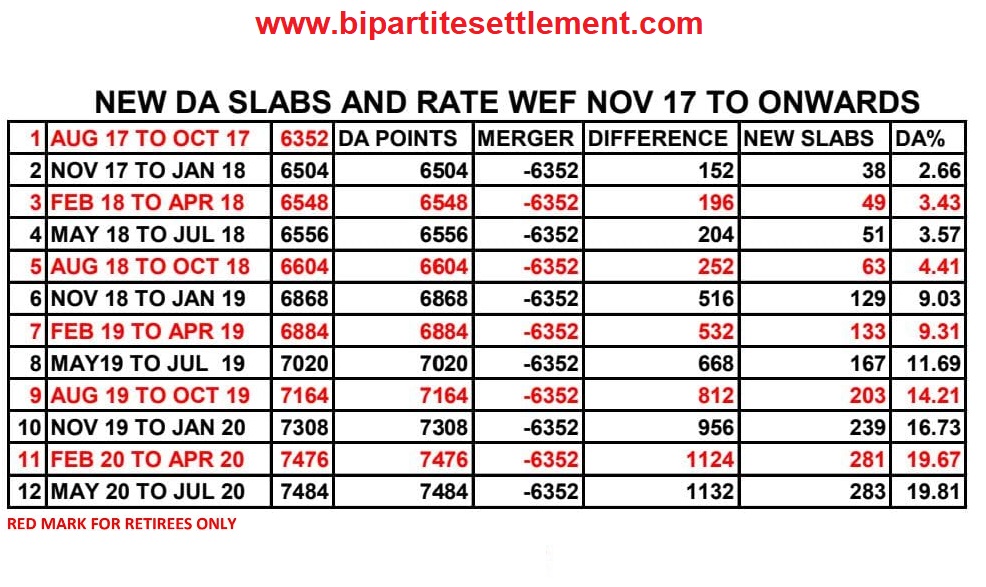 www.bipartitesettlement.com

NEW DA SLABS AND RATE WEF NOV 17 TO ONWARDS

| 1 | AUG 17 TO OCT 17 | 6352 | DA POINTS | MERGER | DIFFERENCE | NEW SLABS | DA% |
|---|---|---|---|---|---|---|---|
| 2 | NOV 17 TO JAN 18 | 6504 | 6504 | -6352 | 152 | 38 | 2.66 |
| 3 | FEB 18 TO APR 18 | 6548 | 6548 | -6352 | 196 | 49 | 3.43 |
| 4 | MAY 18 TO JUL 18 | 6556 | 6556 | -6352 | 204 | 51 | 3.57 |
| 5 | AUG 18 TO OCT 18 | 6604 | 6604 | -6352 | 252 | 63 | 4.41 |
| 6 | NOV 18 TO JAN 19 | 6868 | 6868 | -6352 | 516 | 129 | 9.03 |
| 7 | FEB 19 TO APR 19 | 6884 | 6884 | -6352 | 532 | 133 | 9.31 |
| 8 | MAY19 TO JUL 19 | 7020 | 7020 | -6352 | 668 | 167 | 11.69 |
| 9 | AUG 19 TO OCT 19 | 7164 | 7164 | -6352 | 812 | 203 | 14.21 |
| 10 | NOV 19 TO JAN 20 | 7308 | 7308 | -6352 | 956 | 239 | 16.73 |
| 11 | FEB 20 TO APR 20 | 7476 | 7476 | -6352 | 1124 | 281 | 19.67 |
| 12 | MAY 20 TO JUL 20 | 7484 | 7484 | -6352 | 1132 | 283 | 19.81 |

RED MARK FOR RETIREES ONLY